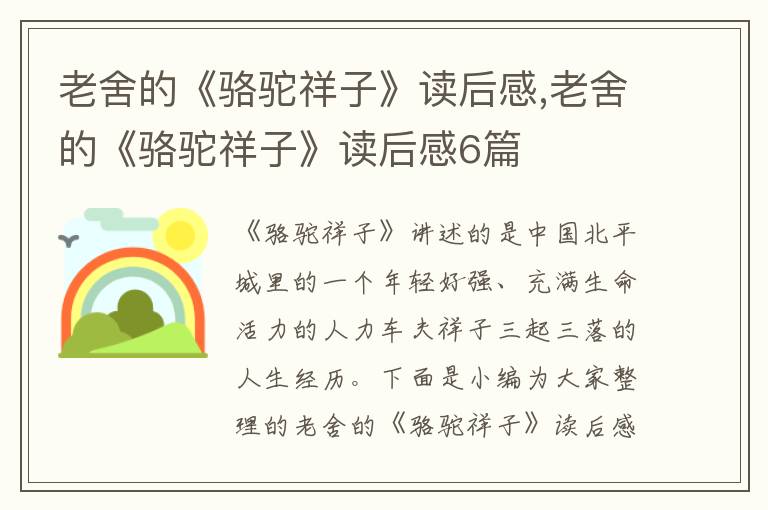 老舍的《骆驼祥子》读后感,老舍的《骆驼祥子》读后感6篇

《骆驼祥子》讲述的是中国北平城里的一个年轻好强、充满生命活力的人力车夫祥子三起三落的人生经历。下面是小编为大家整理的老舍的《骆驼祥子》读后感